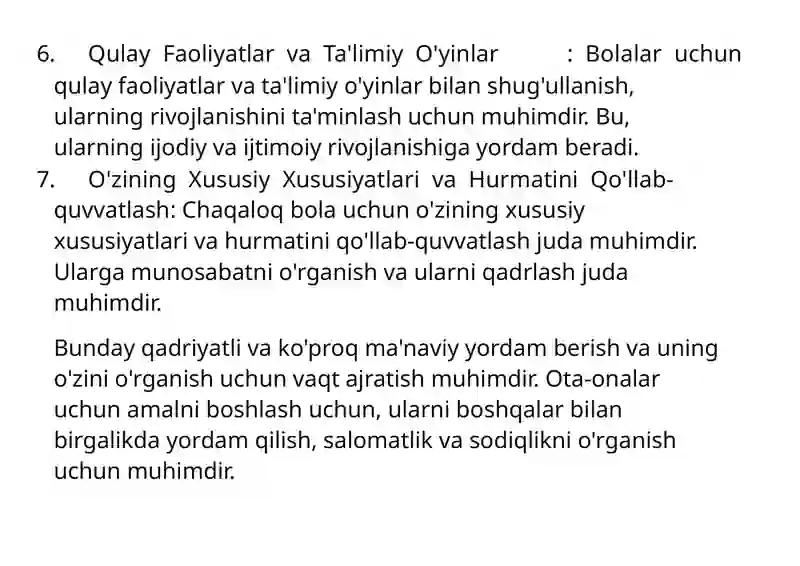 6. Qulay Faoliyatlar va Ta'limiy O'yinlar : Bolalar uchun qulay faoliyatlar va ta'limiy o'yinlar bilan shug'ullanish, ularning rivojlanishini ta'minlash uchun muhimdir. Bu, ularning ijodiy va ijtimoiy rivojlanishiga yordam beradi.
7. O'zining Xususiy Xususiyatlari va Hurmatini Qo'llab-quvvatlash: Chaqaloq bola uchun o'zining xususiy xususiyatlari va hurmatini qo'llab-quvvatlash juda muhimdir. Ularga munosabatni o'rganish va ularni qadrlash juda muhimdir.

Bunday qadriyatli va ko'proq ma'naviy yordam berish va uning o'zini o'rganish uchun vaqt ajratish muhimdir. Ota-onalar uchun amalni boshlash uchun, ularni boshqalar bilan birgalikda yordam qilish, salomatlik va sodiqlikni o'rganish uchun muhimdir.